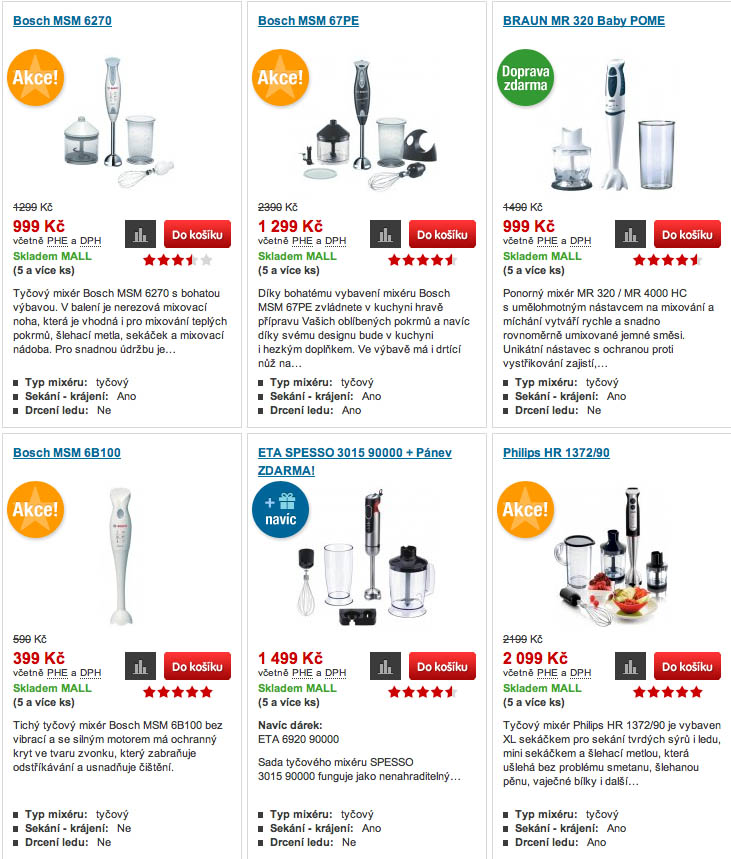 Bosch MSM 6270

Akce!

1299 Kč
999 Kč
včetně PHE a DPH
Do košíku
Skladem MALL
(5 a více ks)

Tyčový mixér Bosch MSM 6270 s bohatou výbavou. V balení je nerezová mixovací noha, která je vhodná i pro mixování teplých pokrmů, šlehací metla, sekáček a mixovací nádoba. Pro snadnou údržbu je…

Typ mixéru: tyčový
Sekání - krájení: Ano
Drcení ledu: Ne

Bosch MSM 67PE

Akce!

2390 Kč
1 299 Kč
včetně PHE a DPH
Do košíku
Skladem MALL
(5 a více ks)

Díky bohatému vybavení mixéru Bosch MSM 67PE zvládnete v kuchyni hravě přípravu Vašich oblíbených pokrmů a navíc díky svému designu bude v kuchyni i hezkým doplňkem. Ve výbavě má i drtící nůž na…

Typ mixéru: tyčový
Sekání - krájení: Ano
Drcení ledu: Ano

BRAUN MR 320 Baby POME

Doprava zdarma

1490 Kč
999 Kč
včetně PHE a DPH
Do košíku
Skladem MALL
(5 a více ks)

Ponorný mixér MR 320 / MR 4000 HC s umělohmotným nástavcem na mixování a míchání vytváří rychle a snadno rovnoměrně umixované jemné směsi. Unikátní nástavec s ochranou proti vystřikování zajistí,…

Typ mixéru: tyčový
Sekání - krájení: Ano
Drcení ledu: Ne

Bosch MSM 6B100

Akce!

590 Kč
399 Kč
včetně PHE a DPH
Do košíku
Skladem MALL
(5 a více ks)

Tichý tyčový mixér Bosch MSM 6B100 bez vibrací a se silným motorem má ochranný kryt ve tvaru zvonku, který zabraňuje odstřikávání a usnadňuje čištění.

Typ mixéru: tyčový
Sekání - krájení: Ne
Drcení ledu: Ne

ETA SPESSO 3015 90000 + Pánev ZDARMA!

+ navíc

1 499 Kč
včetně PHE a DPH
Do košíku
Skladem MALL
(5 a více ks)

Navíc dárek:
ETA 6920 90000

Sada tyčového mixéru SPESSO 3015 90000 funguje jako nenahraditelný…

Typ mixéru: tyčový
Sekání - krájení: Ano
Drcení ledu: Ne

Philips HR 1372/90

Akce!

2199 Kč
2 099 Kč
včetně PHE a DPH
Do košíku
Skladem MALL
(5 a více ks)

Tyčový mixér Philips HR 1372/90 je vybaven XL sekáčkem pro sekání tvrdých sýrů i ledu, mini sekáčkem a šlehací metlou, která ušlehá bez problému smetanu, šlehanou pěnu, vaječné bílky i další…

Typ mixéru: tyčový
Sekání - krájení: Ano
Drcení ledu: Ano